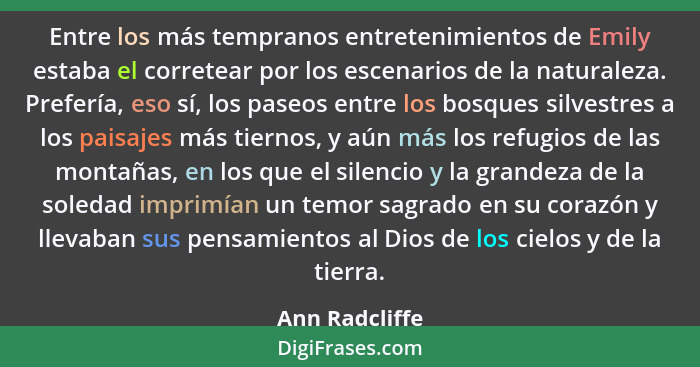 Entre los más tempranos entretenimientos de Emily estaba el corretear por los escenarios de la naturaleza. Prefería, eso sí, los paseos entre los bosques silvestres a los paisajes más tiernos, y aún más los refugios de las montañas, en los que el silencio y la grandeza de la soledad imprimían un temor sagrado en su corazón y llevaban sus pensamientos al Dios de los cielos y de la tierra.

Ann Radcliffe

DigiFrases.com